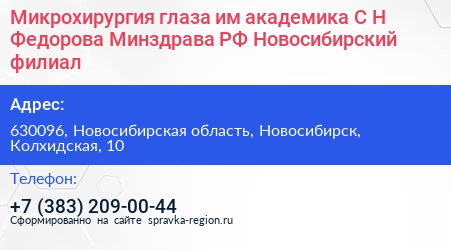 Микрохирургия глаза им академика С Н Федорова Минздрава РФ Новосибирский филиал

Адрес:

630096, Новосибирская область, Новосибирск, Колхидская, 10

Телефон:

+7 (383) 209-00-44

Сформированно на сайте spravka-region.ru